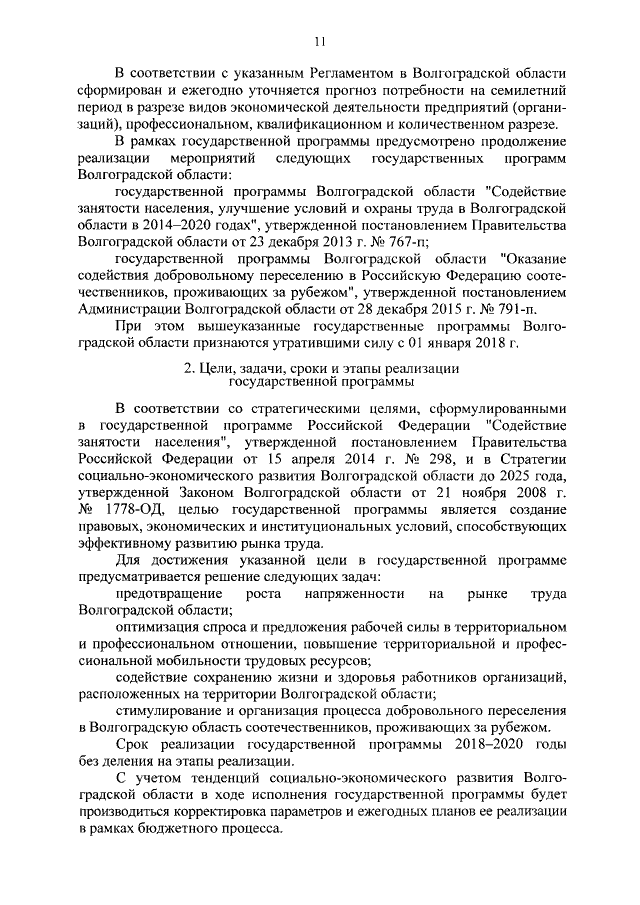 11

В соответствии с указанным Регламентом в Волгоградской области сформирован и ежегодно уточняется прогноз потребности на семилетний период в разрезе видов экономической деятельности предприятий (организаций), профессиональном, квалификационном и количественном разрезе.

В рамках государственной программы предусмотрено продолжение реализации мероприятий следующих государственных программ Волгоградской области:

государственной программы Волгоградской области "Содействие занятости населения, улучшение условий и охраны труда в Волгоградской области в 2014–2020 годах", утвержденной постановлением Правительства Волгоградской области от 23 декабря 2013 г. № 767-п;

государственной программы Волгоградской области "Оказание содействия добровольному переселению в Российскую Федерацию соотечественников, проживающих за рубежом", утвержденной постановлением Администрации Волгоградской области от 28 декабря 2015 г. № 791-п.

При этом вышеуказанные государственные программы Волгоградской области признаются утратившими силу с 01 января 2018 г.

2. Цели, задачи, сроки и этапы реализации государственной программы

В соответствии со стратегическими целями, сформулированными в государственной программе Российской Федерации "Содействие занятости населения", утвержденной постановлением Правительства Российской Федерации от 15 апреля 2014 г. № 298, и в Стратегии социально-экономического развития Волгоградской области до 2025 года, утвержденной Законом Волгоградской области от 21 ноября 2008 г. № 1778-ОД, целью государственной программы является создание правовых, экономических и институциональных условий, способствующих эффективному развитию рынка труда.

Для достижения указанной цели в государственной программе предусматривается решение следующих задач:

предотвращение роста напряженности на рынке труда Волгоградской области;

оптимизация спроса и предложения рабочей силы в территориальном и профессиональном отношении, повышение территориальной и профессиональной мобильности трудовых ресурсов;

содействие сохранению жизни и здоровья работников организаций, расположенных на территории Волгоградской области;

стимулирование и организация процесса добровольного переселения в Волгоградскую область соотечественников, проживающих за рубежом.

Срок реализации государственной программы 2018–2020 годы без деления на этапы реализации.

С учетом тенденций социально-экономического развития Волгоградской области в ходе исполнения государственной программы будет производиться корректировка параметров и ежегодных планов ее реализации в рамках бюджетного процесса.